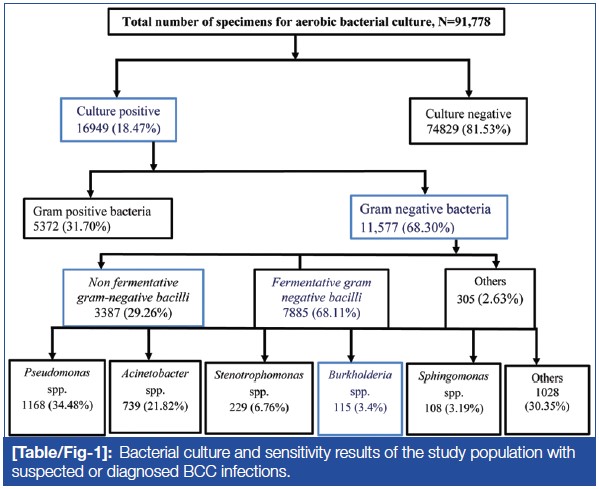 Total number of specimens for aerobic bacterial culture, N=91,778

Culture positive
16949 (18.47%)

Culture negative
74829 (81.53%)

Gram positive bacteria
5372 (31.70%)

Gram negative bacteria
11,577 (68.30%)

Non fermentative gram-negative bacilli
3387 (29.26%)

Fermentative gram negative bacilli
7885 (68.11%)

Others
305 (2.63%)

Pseudomonas spp.
1168 (34.48%)

Acinetobacter spp.
739 (21.82%)

Stenotrophomonas spp.
229 (6.76%)

Burkholderia spp.
115 (3.4%)

Sphingomonas spp.
108 (3.19%)

Others
1028
(30.35%)

[Table/Fig-1]: Bacterial culture and sensitivity results of the study population with suspected or diagnosed BCC infections.